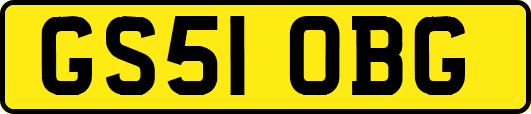 GS51 OBG